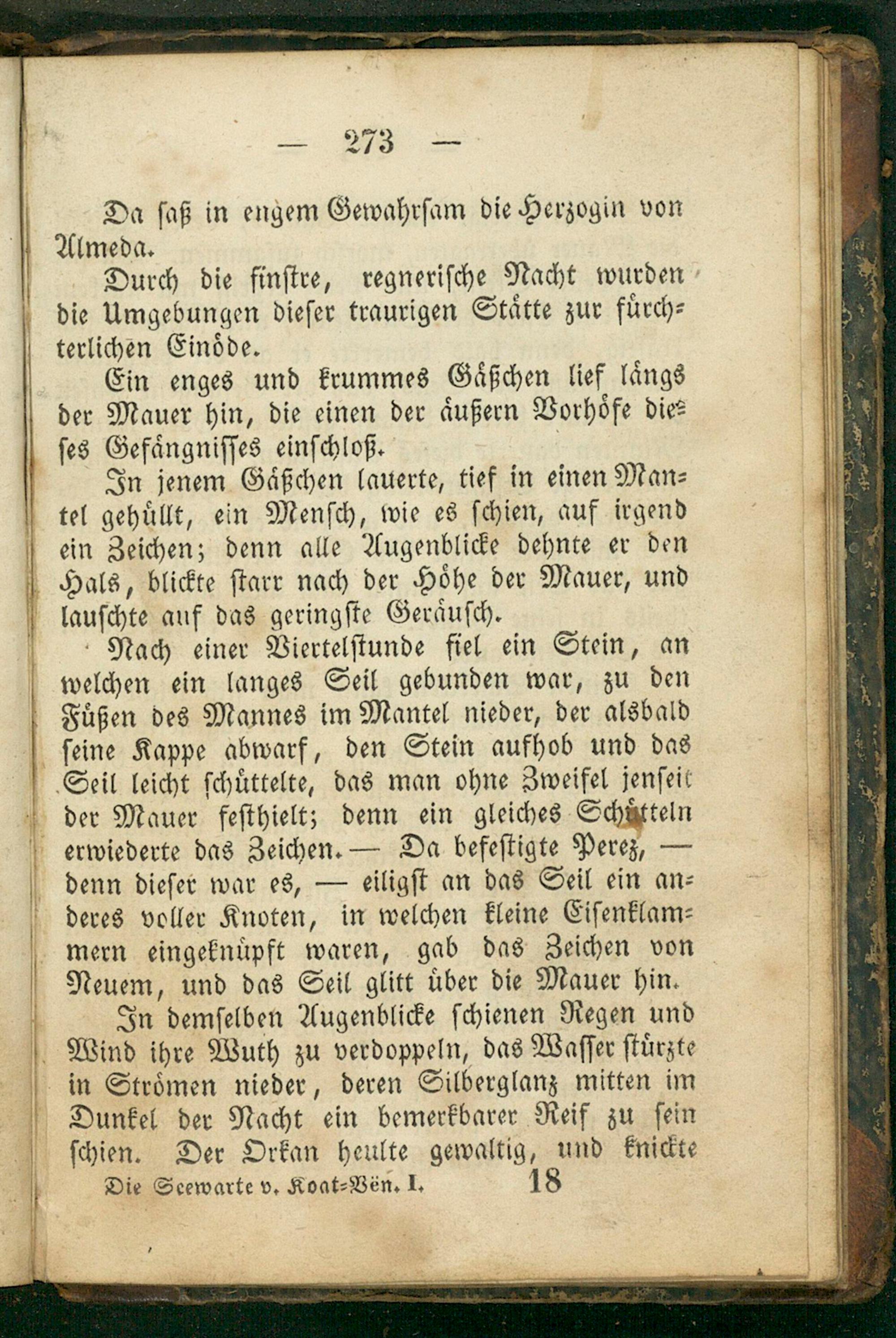 — 273 —

Da saß in engem Gewahrsam die Herzogin von Almeda.

Durch die finstre, regnerische Nacht wurden die Umgebungen dieser traurigen Stätte zur fürchterlichen Einöde.

Ein enges und krummes Gäßchen lief längs der Mauer hin, die einen der äußern Vorhöfe dieses Gefängnisses einschloß.

In jenem Gäßchen lauerte, tief in einen Mantel gehüllt, ein Mensch, wie es schien, auf irgend ein Zeichen; denn alle Augenblicke dehnte er den Hals, blickte starr nach der Höhe der Mauer, und lauschte auf das geringste Geräusch.

Nach einer Viertelstunde fiel ein Stein, an welchen ein langes Seil gebunden war, zu den Füßen des Mannes im Mantel nieder, der alsbald seine Kappe abwarf, den Stein aufhob und das Seil leicht schüttelte, das man ohne Zweifel jenseit der Mauer festhielt; denn ein gleiches Schütteln erwiederte das Zeichen. — Da befestigte Perez, — denn dieser war es, — eiligst an das Seil ein anderes voller Knoten, in welchen kleine Eisenklammern eingeknüpft waren, gab das Zeichen von Neuem, und das Seil glitt über die Mauer hin.

In demselben Augenblicke schienen Regen und Wind ihre Wuth zu verdoppeln, das Wasser stürzte in Strömen nieder, deren Silberglanz mitten im Dunkel der Nacht ein bemerkbarer Reif zu sein schien. Der Orkan heulte gewaltig, und knickte

Die Seewarte v. Koat=Vën. I. 18